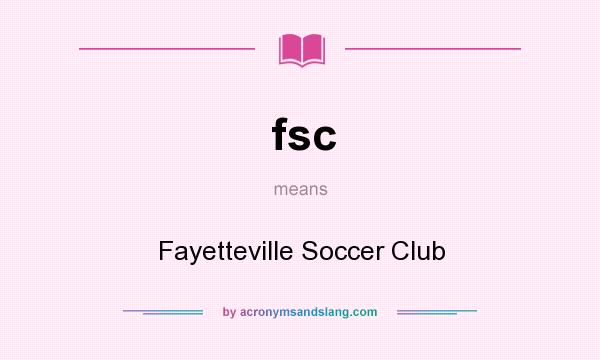 fsc

means

Fayetteville Soccer Club

by acronymsandslang.com